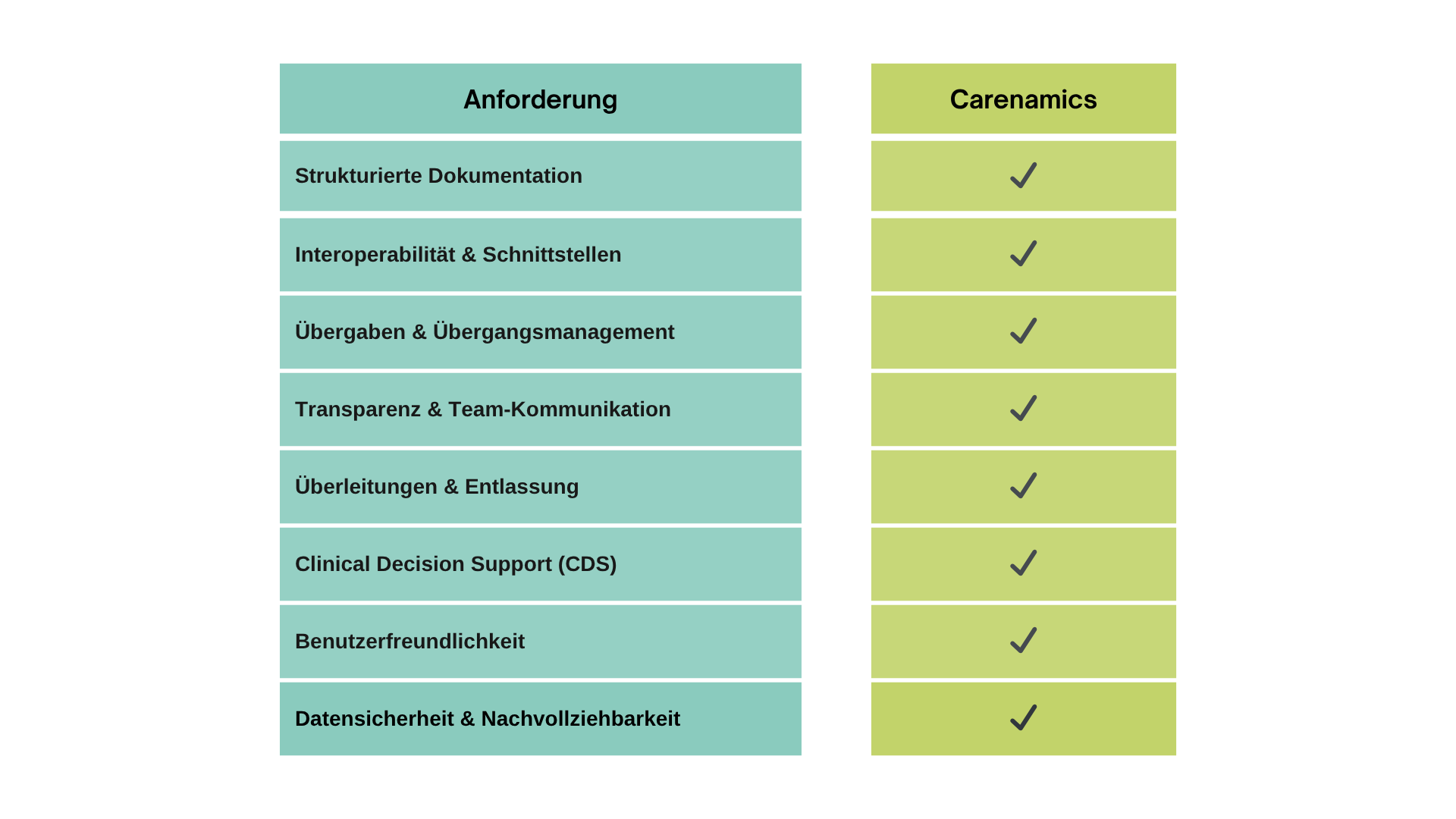 | Anforderung | Carenamics |
|---|---|
| Strukturierte Dokumentation | ✓ |
| Interoperabilität & Schnittstellen | ✓ |
| Übergaben & Übergangsmanagement | ✓ |
| Transparenz & Team-Kommunikation | ✓ |
| Überleitungen & Entlassung | ✓ |
| Clinical Decision Support (CDS) | ✓ |
| Benutzerfreundlichkeit | ✓ |
| Datensicherheit & Nachvollziehbarkeit | ✓ |